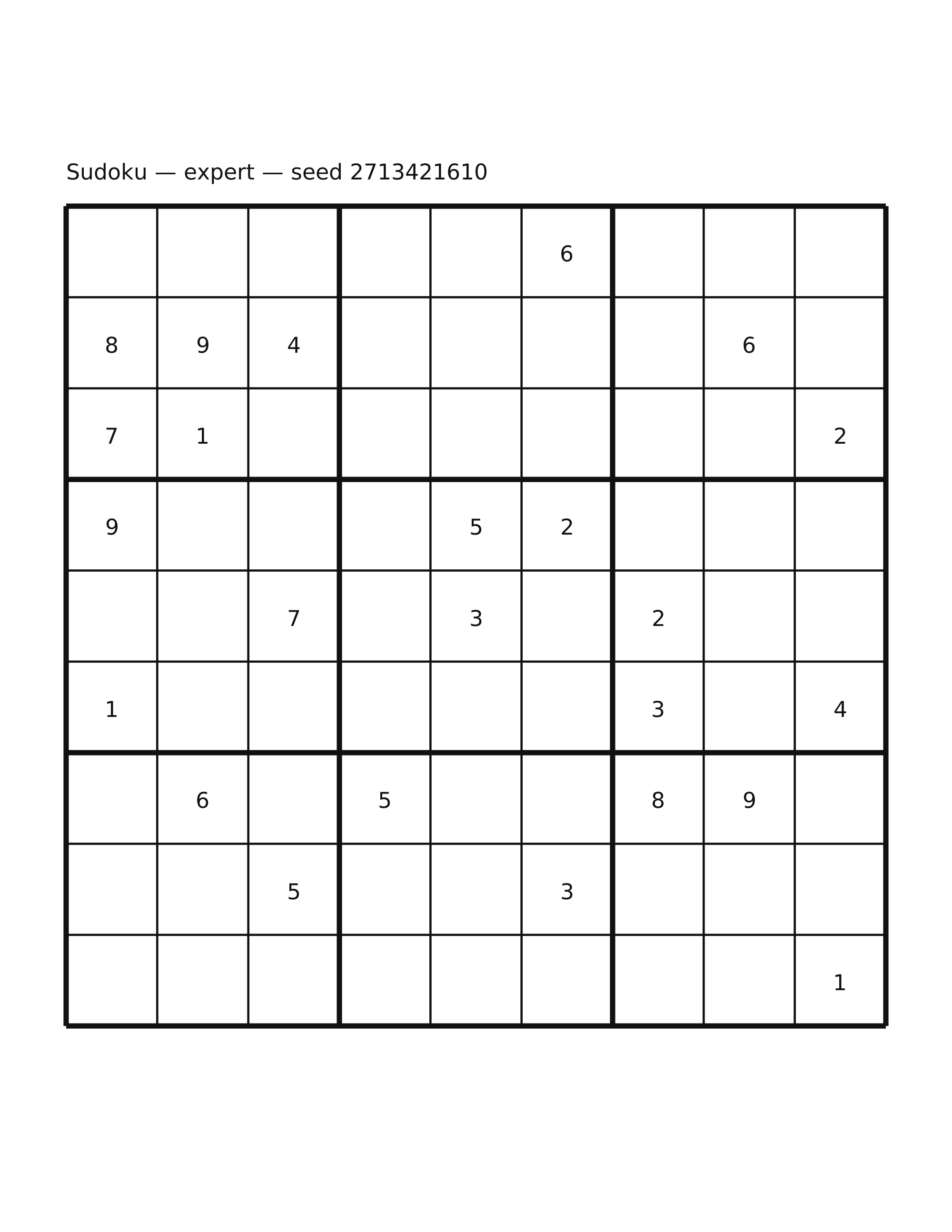 Sudoku — expert — seed 2713421610

|   |   |   |   |   |   |   |   |   |
|---|---|---|---|---|---|---|---|---|
|   |   |   |   |   | 6 |   |   |   |
| 8 | 9 | 4 |   |   |   |   | 6 |   |
| 7 | 1 |   |   |   |   |   |   | 2 |
| 9 |   |   |   | 5 | 2 |   |   |   |
|   |   | 7 |   | 3 |   | 2 |   |   |
| 1 |   |   |   |   |   | 3 |   | 4 |
|   | 6 |   | 5 |   |   | 8 | 9 |   |
|   |   | 5 |   |   | 3 |   |   |   |
|   |   |   |   |   |   |   |   | 1 |